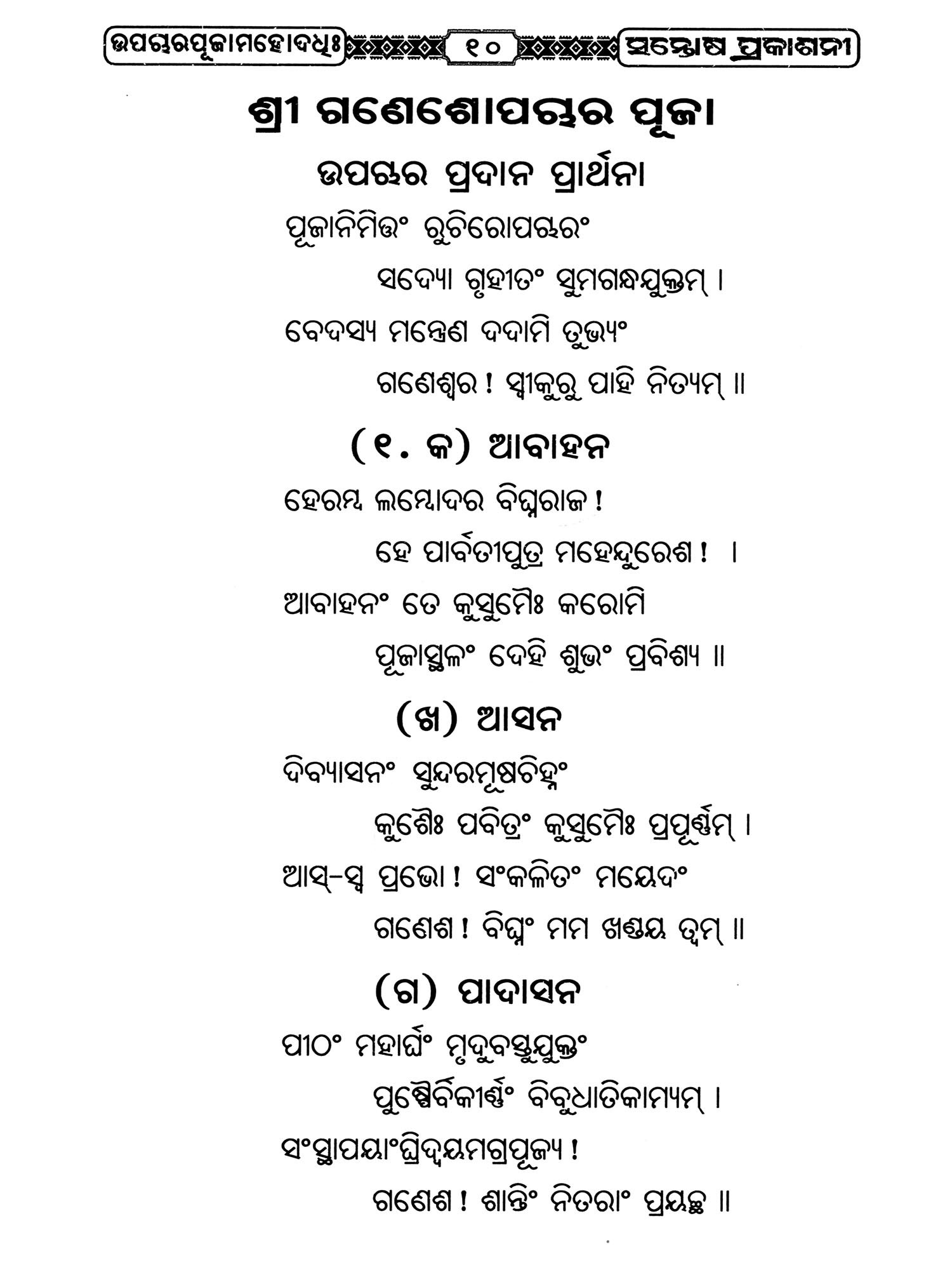 ଉପଚାରପୂଜାମହୋଦଧିଃ ୧୦ ସନ୍ତୋଷ ପ୍ରକାଶନୀ

ଶ୍ରୀ ଗଣେଶୋପଚାର ପୂଜା

ଉପଚାର ପ୍ରଦାନ ପ୍ରାର୍ଥନା

ପୂଜାନିମିତ୍ତଂ ରୁଚିରୋପଚାରଂ
ସଦ୍ୟୋ ଗୃହୀତଂ ସୁମଗନ୍ଧଯୁକ୍ତମ୍ ।
ବେଦସ୍ୟ ମନ୍ତ୍ରେଣ ଦଦାମି ତୁଭ୍ୟଂ
ଗଣେଶ୍ୱର ! ସ୍ୱୀକୁରୁ ପାହି ନିତ୍ୟମ୍ ॥

(୧. କ) ଆବାହନ

ହେରମ୍ବ ଲମ୍ବୋଦର ବିଘ୍ନରାଜ !
ହେ ପାର୍ବତୀପୁତ୍ର ମହେନ୍ଦୁରେଶ ! ।
ଆବାହନଂ ତେ କୁସୁମୈଃ କରୋମି
ପୂଜାସ୍ଥଳଂ ଦେହି ଶୁଭଂ ପ୍ରବିଶ୍ୟ ॥

(ଖ) ଆସନ

ଦିବ୍ୟାସନଂ ସୁନ୍ଦରମୂଷଚିହ୍ନଂ
କୁଶୈଃ ପବିତ୍ରଂ କୁସୁମୈଃ ପ୍ରପୂର୍ଣ୍ଣମ୍ ।
ଆସ୍-ସ୍ୱ ପ୍ରଭୋ ! ସଂକଳିତଂ ମୟେଦଂ
ଗଣେଶ ! ବିଘ୍ନଂ ମମ ଖଣ୍ଡୟ ତ୍ୱମ୍ ॥

(ଗ) ପାଦାସନ

ପୀଠଂ ମହାର୍ଘଂ ମୃଦୁବସ୍ତ୍ରଯୁକ୍ତଂ
ପୁଷ୍ପୈର୍ବିକୀର୍ଣ୍ଣଂ ବିବୁଧାତିକାମ୍ୟମ୍ ।
ସଂସ୍ଥାପୟାଂଘ୍ରିଦ୍ୱୟମଗ୍ରପୂଜ୍ୟ !
ଗଣେଶ ! ଶାନ୍ତିଂ ନିତରାଂ ପ୍ରୟଚ୍ଛ ॥